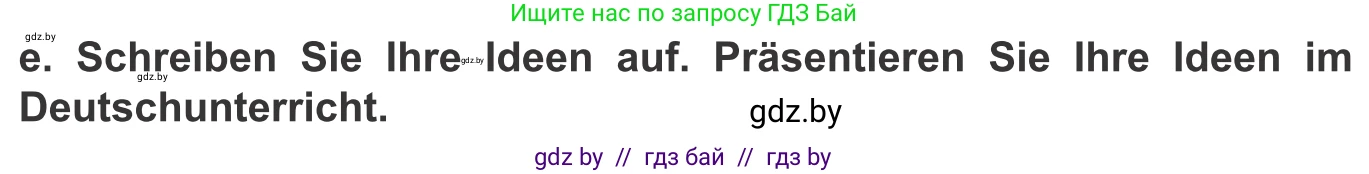 Ищите нас по запросу ГДЗ Бай

gdz.by

e. Schreiben Sie Ihre Ideen auf. Präsentieren Sie Ihre Ideen im Deutschunterricht.

gdz.by gdz.by

gdz.by

gdz by // гдз бай // гдз by